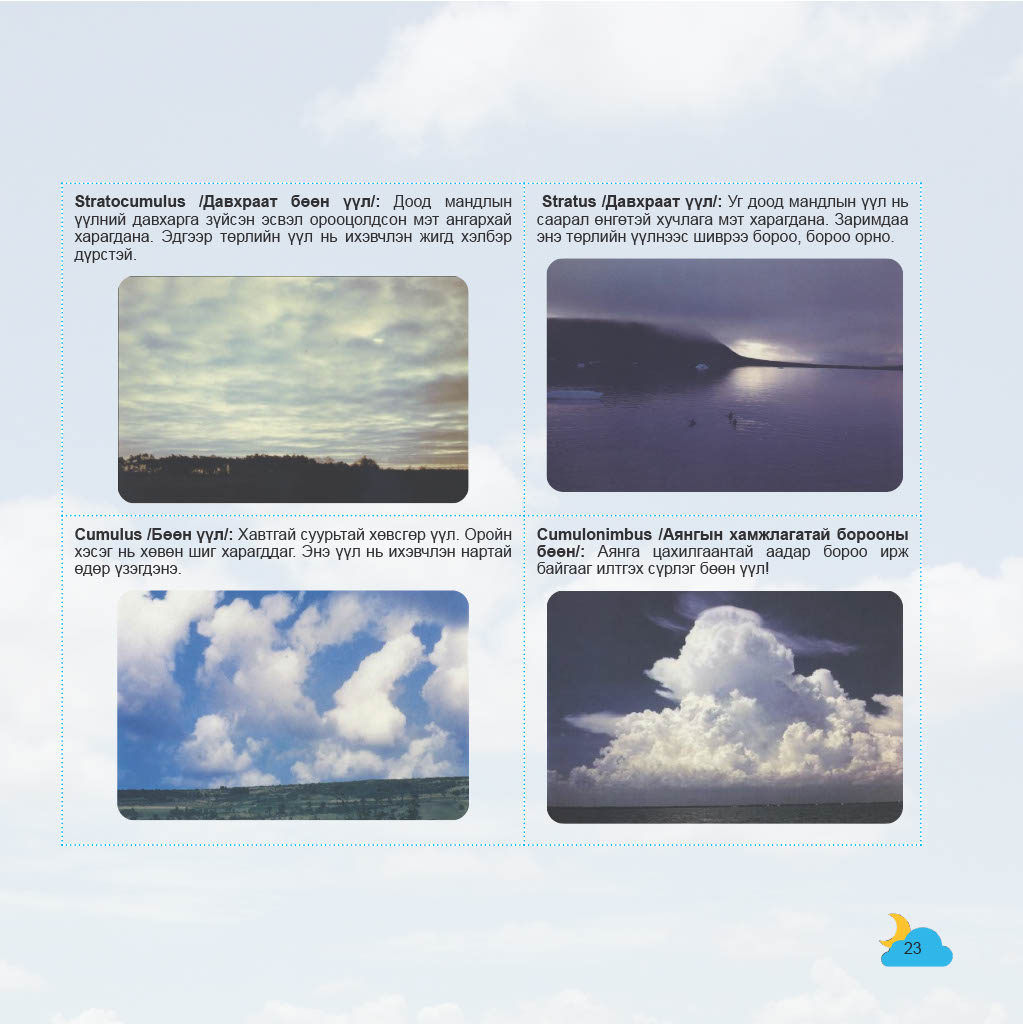 Stratocumulus /Давхраат бөөн үүл/: Доод мандлын үүлний давхарга зүйсэн эсвэл орооцолдсон мэт ангархай харагдана. Эдгээр төрлийн үүл нь ихэвчлэн жигд хэлбэр дүрстэй.

Stratus /Давхраат үүл/: Уг доод мандлын үүл нь саарал өнгөтэй хучлага мэт харагдана. Заримдаа энэ төрлийн үүлнээс шиврээ бороо, бороо орно.

Cumulus /Бөөн үүл/: Хавтгай суурьтай хөвсгөр үүл. Оройн хэсэг нь хөвөн шиг харагддаг. Энэ үүл нь ихэвчлэн нартай өдөр үзэгдэнэ.

Cumulonimbus /Аянгын хамжлагатай борооны бөөн/: Аянга цахилгаантай аадар бороо ирж байгааг илтгэх сүрлэг бөөн үүл!

23